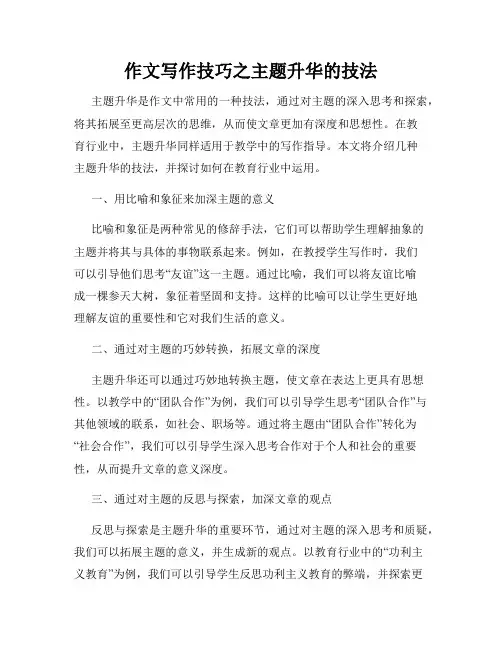 作文写作技巧之主题升华的技法

主题升华是作文中常用的一种技法，通过对主题的深入思考和探索，将其拓展至更高层次的思维，从而使文章更加有深度和思想性。在教育行业中，主题升华同样适用于教学中的写作指导。本文将介绍几种主题升华的技法，并探讨如何在教育行业中运用。

一、用比喻和象征来加深主题的意义

比喻和象征是两种常见的修辞手法，它们可以帮助学生理解抽象的主题并将其与具体的事物联系起来。例如，在教授学生写作时，我们可以引导他们思考“友谊”这一主题。通过比喻，我们可以将友谊比喻成一棵参天大树，象征着坚固和支持。这样的比喻可以让学生更好地理解友谊的重要性和它对我们生活的意义。

二、通过对主题的巧妙转换，拓展文章的深度

主题升华还可以通过巧妙地转换主题，使文章在表达上更具有思想性。以教学中的“团队合作”为例，我们可以引导学生思考“团队合作”与其他领域的联系，如社会、职场等。通过将主题由“团队合作”转化为“社会合作”，我们可以引导学生深入思考合作对于个人和社会的重要性，从而提升文章的意义深度。

三、通过对主题的反思与探索，加深文章的观点

反思与探索是主题升华的重要环节，通过对主题的深入思考和质疑，我们可以拓展主题的意义，并生成新的观点。以教育行业中的“功利主义教育”为例，我们可以引导学生反思功利主义教育的弊端，并探索更